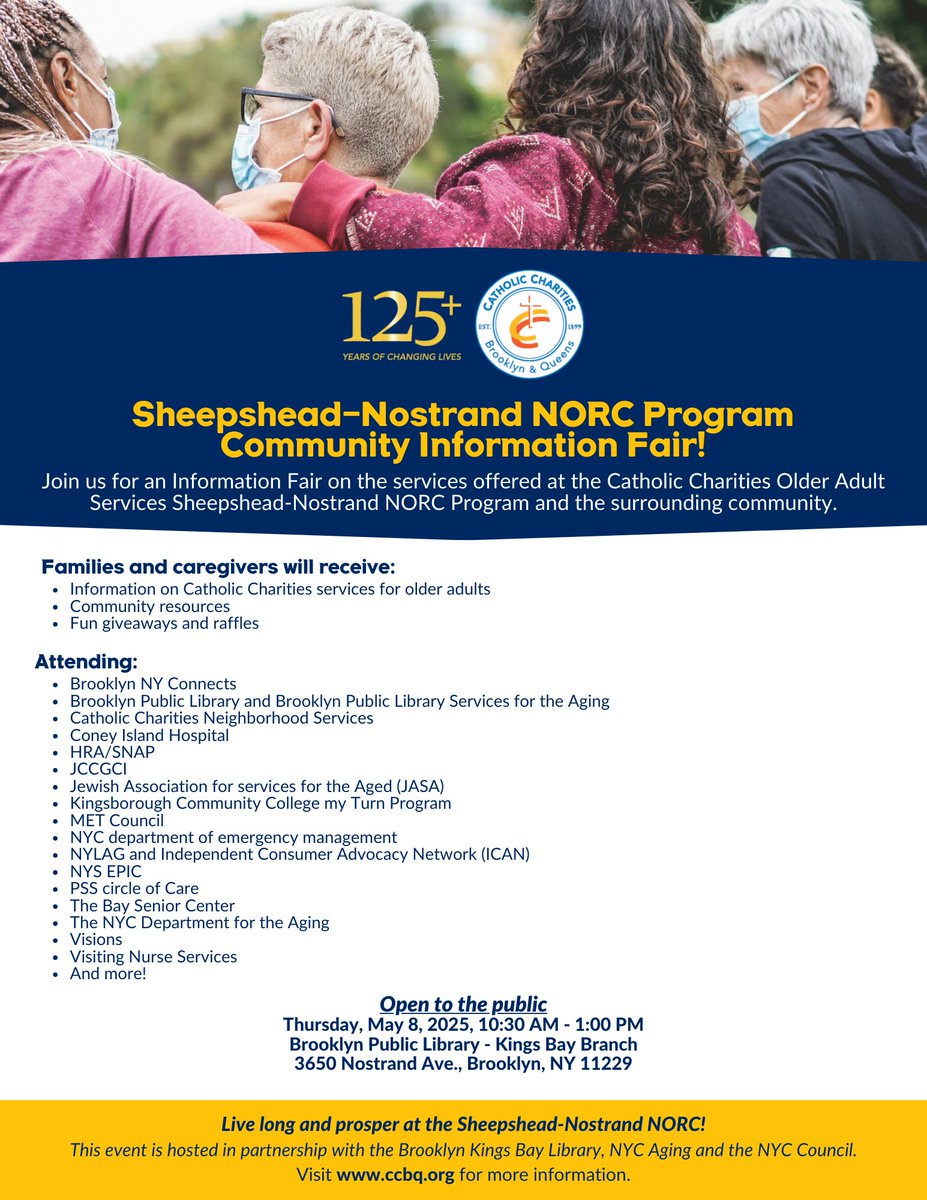 125+
YEARS OF CHANGING LIVES

CATHOLIC CHARITIES
EST. 1899
Brooklyn & Queens

Sheepshead-Nostrand NORC Program Community Information Fair!

Join us for an Information Fair on the services offered at the Catholic Charities Older Adult Services Sheepshead-Nostrand NORC Program and the surrounding community.

Families and caregivers will receive:
- Information on Catholic Charities services for older adults
- Community resources
- Fun giveaways and raffles

Attending:
- Brooklyn NY Connects
- Brooklyn Public Library and Brooklyn Public Library Services for the Aging
- Catholic Charities Neighborhood Services
- Coney Island Hospital
- HRA/SNAP
- JCCGCI
- Jewish Association for services for the Aged (JASA)
- Kingsborough Community College my Turn Program
- MET Council
- NYC department of emergency management
- NYLAG and Independent Consumer Advocacy Network (ICAN)
- NYS EPIC
- PSS circle of Care
- The Bay Senior Center
- The NYC Department for the Aging
- Visions
- Visiting Nurse Services
- And more!

Open to the public
Thursday, May 8, 2025, 10:30 AM - 1:00 PM
Brooklyn Public Library - Kings Bay Branch
3650 Nostrand Ave., Brooklyn, NY 11229

Live long and prosper at the Sheepshead-Nostrand NORC!
This event is hosted in partnership with the Brooklyn Kings Bay Library, NYC Aging and the NYC Council.
Visit www.ccbq.org for more information.